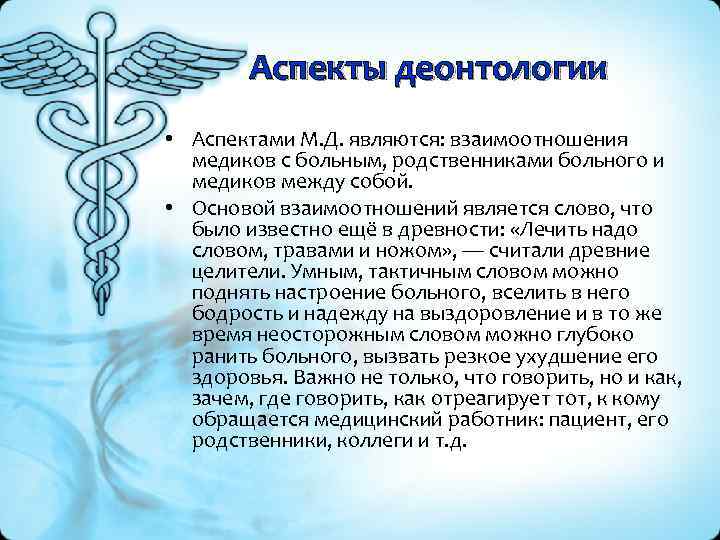 Аспекты деонтологии

• Аспектами М.Д. являются: взаимоотношения медиков с больным, родственниками больного и медиков между собой.

• Основой взаимоотношений является слово, что было известно ещё в древности: «Лечить надо словом, травами и ножом», — считали древние целители. Умным, тактичным словом можно поднять настроение больного, вселить в него бодрость и надежду на выздоровление и в то же время неосторожным словом можно глубоко ранить больного, вызвать резкое ухудшение его здоровья. Важно не только, что говорить, но и как, зачем, где говорить, как отреагирует тот, к кому обращается медицинский работник: пациент, его родственники, коллеги и т.д.